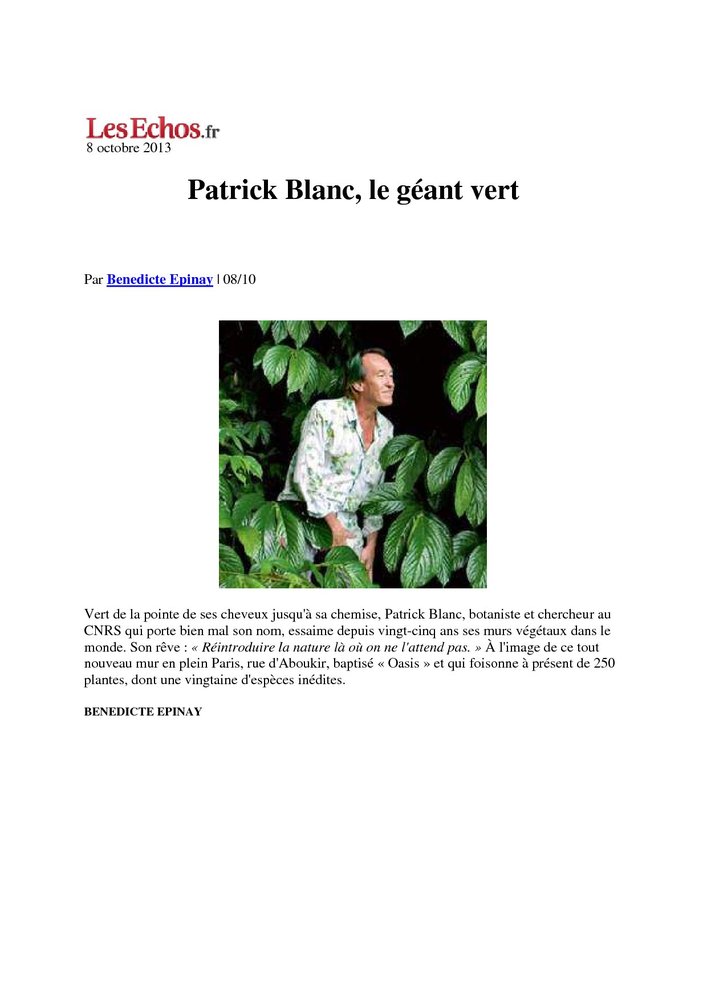 LesEchos.fr
8 octobre 2013

Patrick Blanc, le géant vert

Par Benedicte Epinay | 08/10

Vert de la pointe de ses cheveux jusqu'à sa chemise, Patrick Blanc, botaniste et chercheur au CNRS qui porte bien mal son nom, essaime depuis vingt-cinq ans ses murs végétaux dans le monde. Son rêve : « Réintroduire la nature là où on ne l'attend pas. » À l'image de ce tout nouveau mur en plein Paris, rue d'Aboukir, baptisé « Oasis » et qui foisonne à présent de 250 plantes, dont une vingtaine d'espèces inédites.

BENEDICTE EPINAY